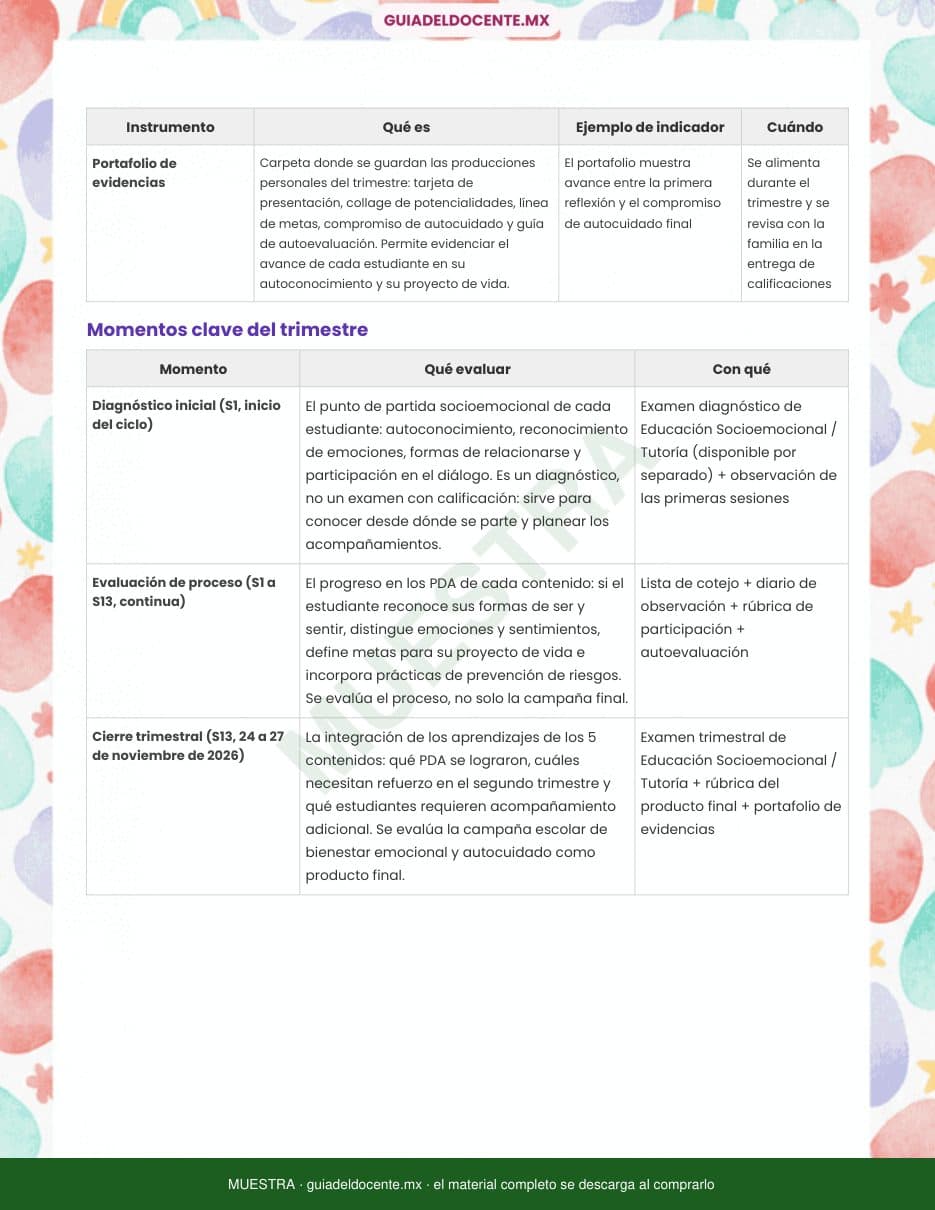 GUIADELDOCENTE.MX

| Instrumento | Qué es | Ejemplo de indicador | Cuándo |
|---|---|---|---|
| Portafolio de evidencias | Carpeta donde se guardan las producciones personales del trimestre: tarjeta de presentación, collage de potencialidades, línea de metas, compromiso de autocuidado y guía de autoevaluación. Permite evidenciar el avance de cada estudiante en su autoconocimiento y su proyecto de vida. | El portafolio muestra avance entre la primera reflexión y el compromiso de autocuidado final | Se alimenta durante el trimestre y se revisa con la familia en la entrega de calificaciones |

Momentos clave del trimestre

| Momento | Qué evaluar | Con qué |
|---|---|---|
| Diagnóstico inicial (S1, inicio del ciclo) | El punto de partida socioemocional de cada estudiante: autoconocimiento, reconocimiento de emociones, formas de relacionarse y participación en el diálogo. Es un diagnóstico, no un examen con calificación: sirve para conocer desde dónde se parte y planear los acompañamientos. | Examen diagnóstico de Educación Socioemocional / Tutoría (disponible por separado) + observación de las primeras sesiones |
| Evaluación de proceso (S1 a S13, continua) | El progreso en los PDA de cada contenido: si el estudiante reconoce sus formas de ser y sentir, distingue emociones y sentimientos, define metas para su proyecto de vida e incorpora prácticas de prevención de riesgos. Se evalúa el proceso, no solo la campaña final. | Lista de cotejo + diario de observación + rúbrica de participación + autoevaluación |
| Cierre trimestral (S13, 24 a 27 de noviembre de 2026) | La integración de los aprendizajes de los 5 contenidos: qué PDA se lograron, cuáles necesitan refuerzo en el segundo trimestre y qué estudiantes requieren acompañamiento adicional. Se evalúa la campaña escolar de bienestar emocional y autocuidado como producto final. | Examen trimestral de Educación Socioemocional / Tutoría + rúbrica del producto final + portafolio de evidencias |

MUESTRA

MUESTRA · guiadeldocente.mx · el material completo se descarga al comprarlo